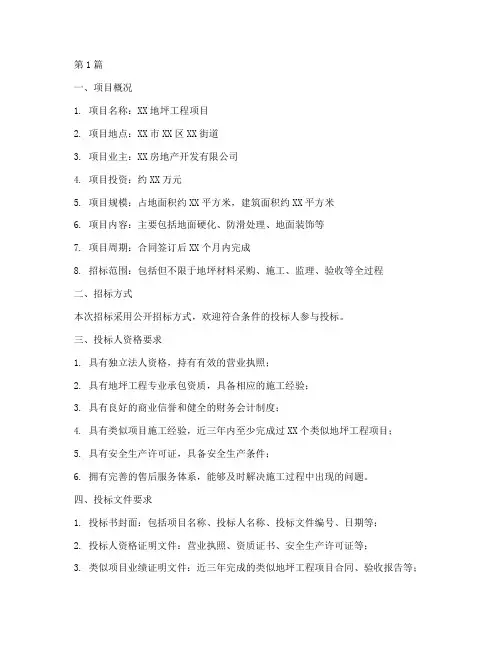 第1篇

一、项目概况

1. 项目名称：XX地坪工程项目

2. 项目地点：XX市XX区XX街道

3. 项目业主：XX房地产开发有限公司

4. 项目投资：约XX万元

5. 项目规模：占地面积约XX平方米，建筑面积约XX平方米

6. 项目内容：主要包括地面硬化、防滑处理、地面装饰等

7. 项目周期：合同签订后XX个月内完成

8. 招标范围：包括但不限于地坪材料采购、施工、监理、验收等全过程

二、招标方式

本次招标采用公开招标方式，欢迎符合条件的投标人参与投标。

三、投标人资格要求

1. 具有独立法人资格，持有有效的营业执照；

2. 具有地坪工程专业承包资质，具备相应的施工经验；

3. 具有良好的商业信誉和健全的财务会计制度；

4. 具有类似项目施工经验，近三年内至少完成过XX个类似地坪工程项目；

5. 具有安全生产许可证，具备安全生产条件；

6. 拥有完善的售后服务体系，能够及时解决施工过程中出现的问题。

四、投标文件要求

1. 投标书封面：包括项目名称、投标人名称、投标文件编号、日期等；

2. 投标人资格证明文件：营业执照、资质证书、安全生产许可证等；

3. 类似项目业绩证明文件：近三年完成的类似地坪工程项目合同、验收报告等；